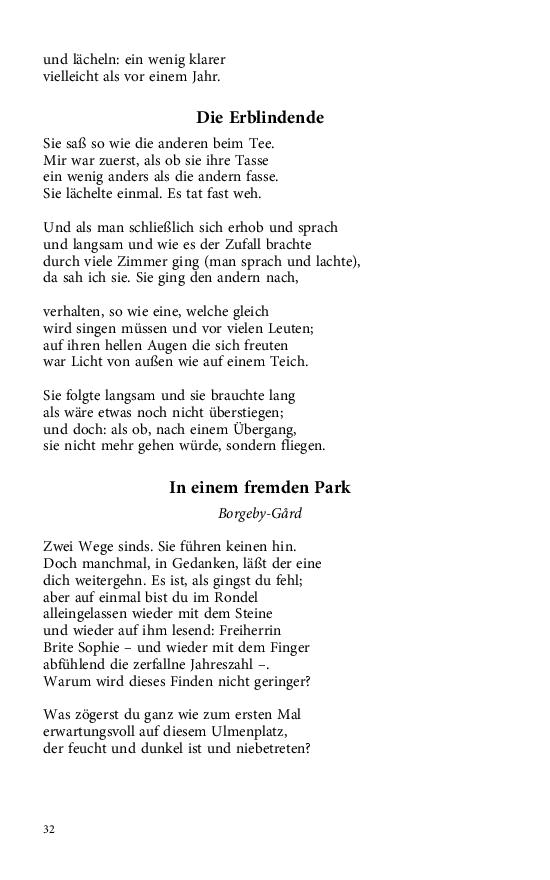 und lächeln: ein wenig klarer
vielleicht als vor einem Jahr.

Die Erblindende

Sie saß so wie die anderen beim Tee.
Mir war zuerst, als ob sie ihre Tasse
ein wenig anders als die andern fasse.
Sie lächelte einmal. Es tat fast weh.

Und als man schließlich sich erhob und sprach
und langsam und wie es der Zufall brachte
durch viele Zimmer ging (man sprach und lachte),
da sah ich sie. Sie ging den andern nach,

verhalten, so wie eine, welche gleich
wird singen müssen und vor vielen Leuten;
auf ihren hellen Augen die sich freuten
war Licht von außen wie auf einem Teich.

Sie folgte langsam und sie brauchte lang
als wäre etwas noch nicht überstiegen;
und doch: als ob, nach einem Übergang,
sie nicht mehr gehen würde, sondern fliegen.

In einem fremden Park

Borgeby-Gård

Zwei Wege sinds. Sie führen keinen hin.
Doch manchmal, in Gedanken, läßt der eine
dich weitergehn. Es ist, als gingst du fehl;
aber auf einmal bist du im Rondel
alleingelassen wieder mit dem Steine
und wieder auf ihm lesend: Freiherrin
Brite Sophie – und wieder mit dem Finger
abfühlend die zerfallne Jahreszahl –.
Warum wird dieses Finden nicht geringer?

Was zögerst du ganz wie zum ersten Mal
erwartungsvoll auf diesem Ulmenplatz,
der feucht und dunkel ist und niebetreten?

32